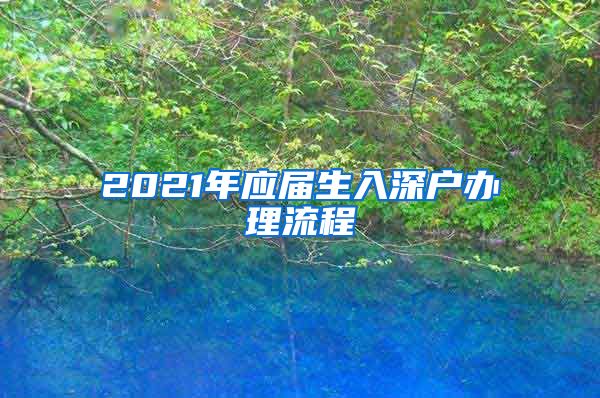 2021年应届生入深户办理流程